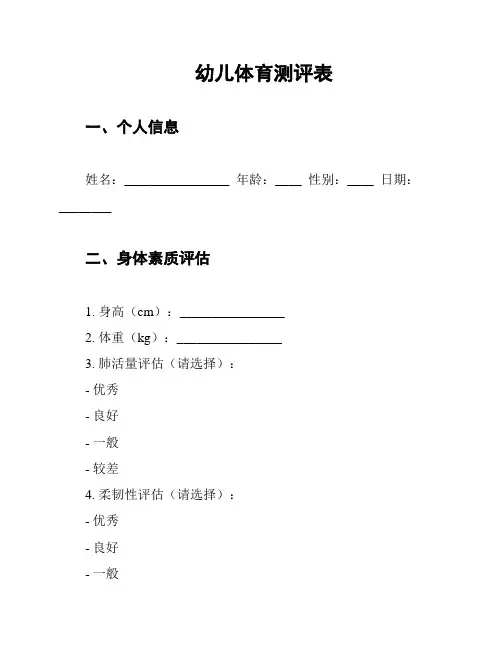 幼儿体育测评表

一、个人信息

姓名：________________ 年龄：____ 性别：____ 日期：________

二、身体素质评估

1. 身高（cm）：________________

2. 体重（kg）：________________

3. 肺活量评估（请选择）：

- 优秀

- 良好

- 一般

- 较差

4. 柔韧性评估（请选择）：

- 优秀

- 良好

- 一般